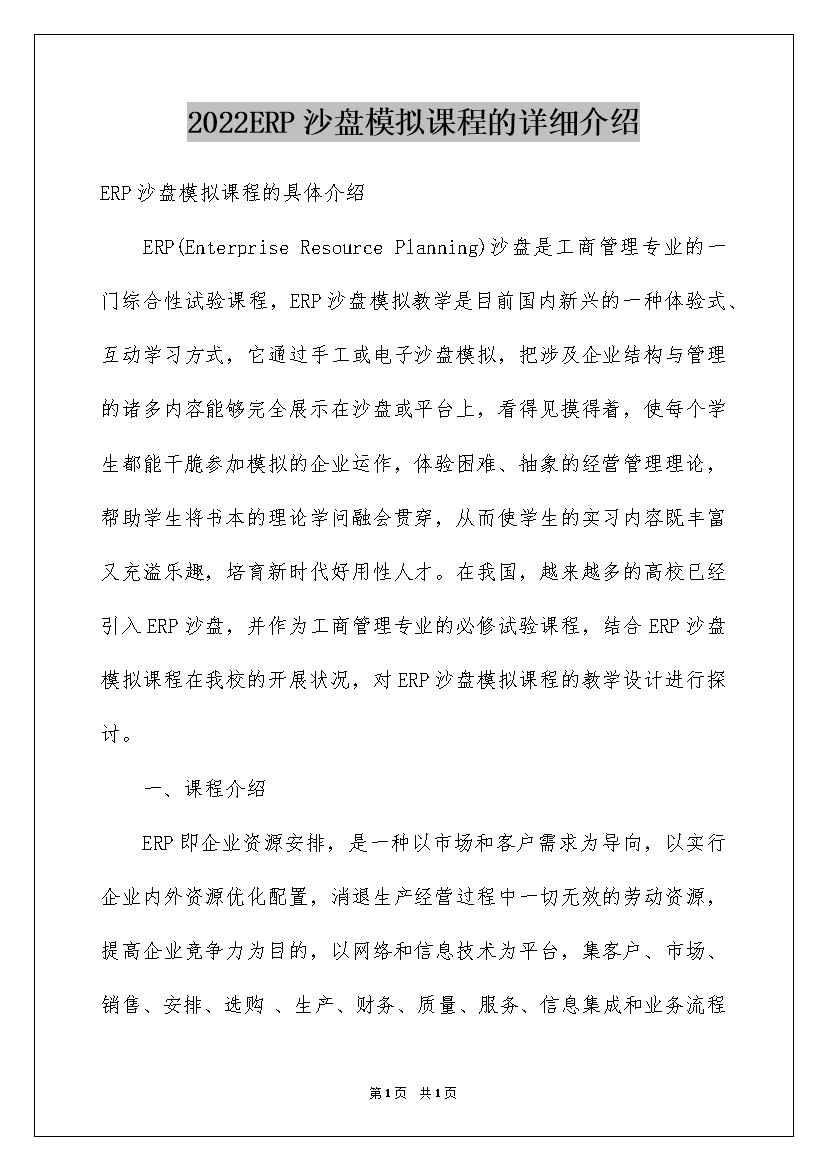 2022ERP 沙盘模拟课程的详细介绍

ERP 沙盘模拟课程的具体介绍

ERP(Enterprise Resource Planning)沙盘是工商管理专业的一门综合性试验课程，ERP 沙盘模拟教学是目前国内新兴的一种体验式、互动学习方式，它通过手工或电子沙盘模拟，把涉及企业结构与管理的诸多内容能够完全展示在沙盘或平台上，看得见摸得着，使每个学生都能干脆参加模拟的企业运作，体验困难、抽象的经营管理理论，帮助学生将书本的理论学问融会贯穿，从而使学生的实习内容既丰富又充溢乐趣，培育新时代好用性人才。在我国，越来越多的高校已经引入 ERP 沙盘，并作为工商管理专业的必修试验课程，结合 ERP 沙盘模拟课程在我校的开展状况，对 ERP 沙盘模拟课程的教学设计进行探讨。

一、课程介绍

ERP 即企业资源安排，是一种以市场和客户需求为导向，以实行企业内外资源优化配置，消退生产经营过程中一切无效的劳动资源，提高企业竞争力为目的，以网络和信息技术为平台，集客户、市场、销售、安排、选购 、生产、财务、质量、服务、信息集成和业务流程

第1页 共1页